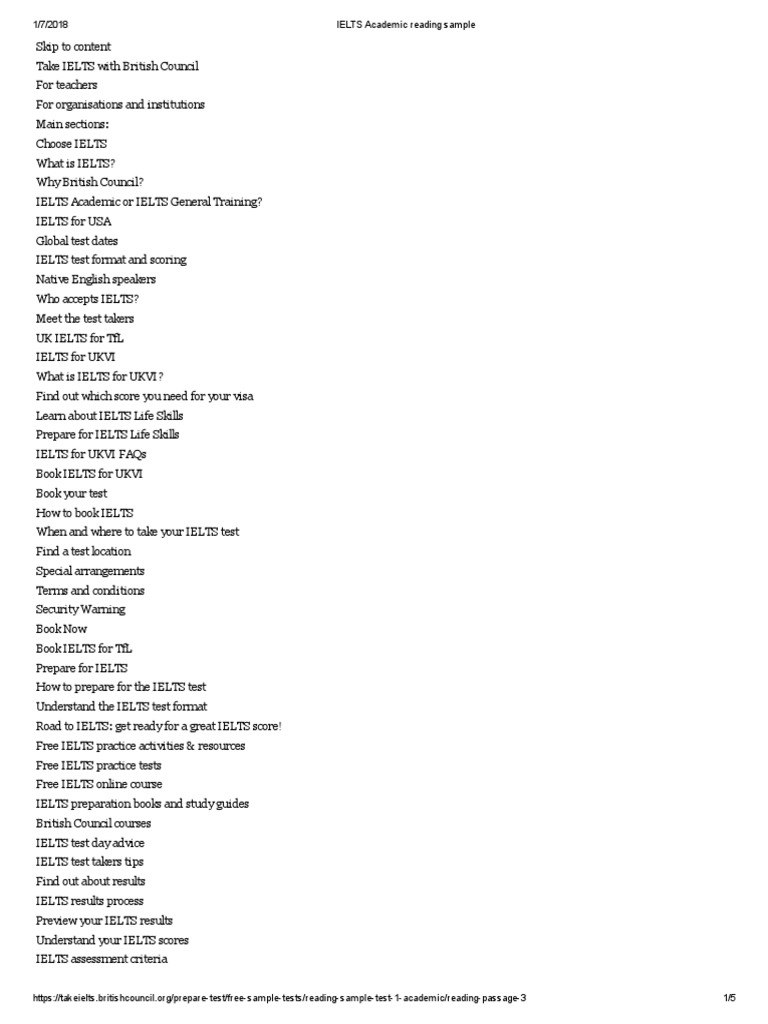 1/7/2018 IELTS Academic reading sample

Skip to content
Take IELTS with British Council
For teachers
For organisations and institutions
Main sections:
Choose IELTS
What is IELTS?
Why British Council?
IELTS Academic or IELTS General Training?
IELTS for USA
Global test dates
IELTS test format and scoring
Native English speakers
Who accepts IELTS?
Meet the test takers
UK IELTS for TfL
IELTS for UKVI
What is IELTS for UKVI ?
Find out which score you need for your visa
Learn about IELTS Life Skills
Prepare for IELTS Life Skills
IELTS for UKVI FAQs
Book IELTS for UKVI
Book your test
How to book IELTS
When and where to take your IELTS test
Find a test location
Special arrangements
Terms and conditions
Security Warning
Book Now
Book IELTS for TfL
Prepare for IELTS
How to prepare for the IELTS test
Understand the IELTS test format
Road to IELTS: get ready for a great IELTS score!
Free IELTS practice activities & resources
Free IELTS practice tests
Free IELTS online course
IELTS preparation books and study guides
British Council courses
IELTS test day advice
IELTS test takers tips
Find out about results
IELTS results process
Preview your IELTS results
Understand your IELTS scores
IELTS assessment criteria

https://takeielts.britishcouncil.org/prepare-test/free-sample-tests/reading-sample-test-1-academic/reading-passage-3 1/5